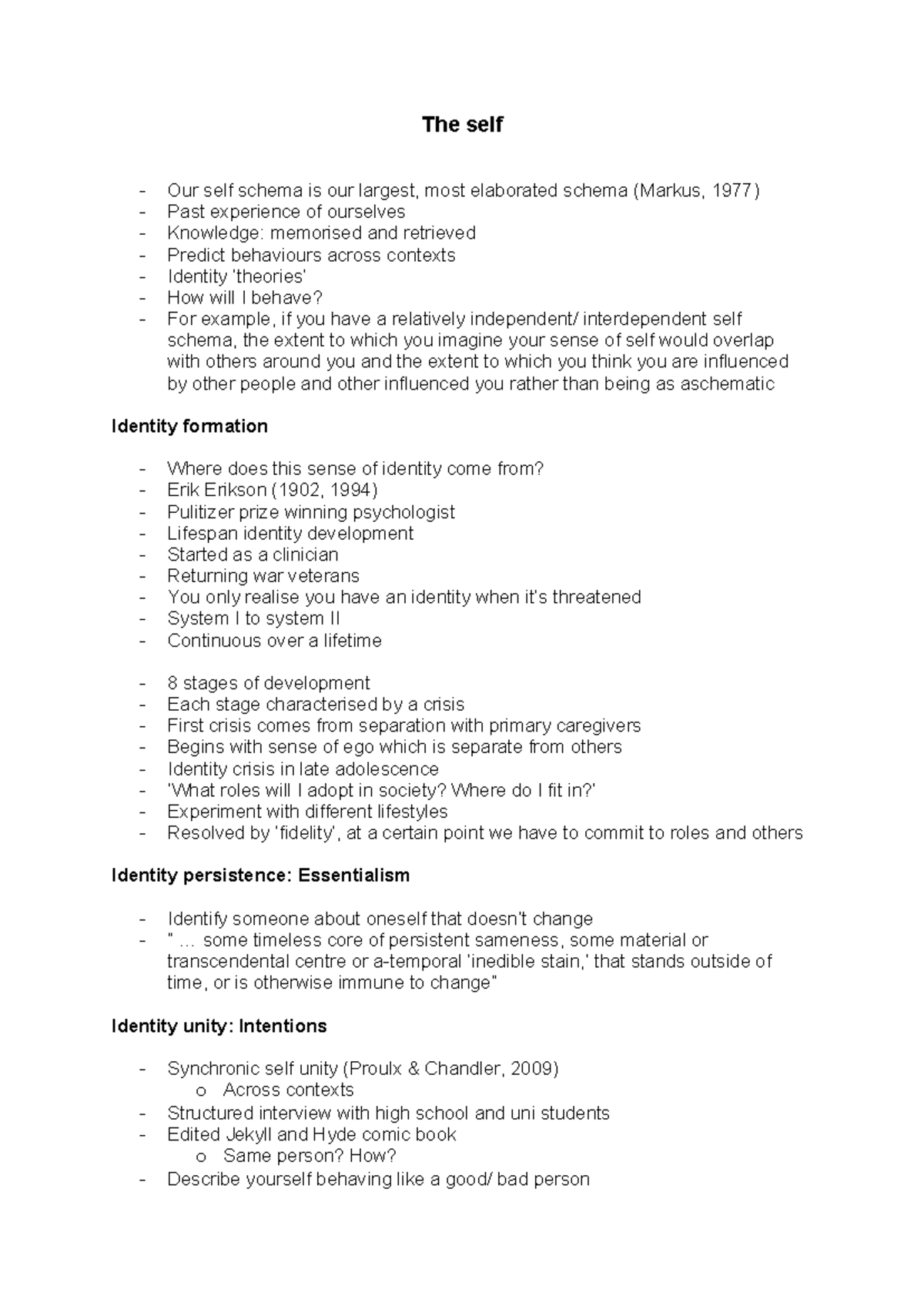 The self

- Our self schema is our largest, most elaborated schema (Markus, 1977)
- Past experience of ourselves
- Knowledge: memorised and retrieved
- Predict behaviours across contexts
- Identity 'theories'
- How will I behave?
- For example, if you have a relatively independent/ interdependent self schema, the extent to which you imagine your sense of self would overlap with others around you and the extent to which you think you are influenced by other people and other influenced you rather than being as aschematic

Identity formation

- Where does this sense of identity come from?
- Erik Erikson (1902, 1994)
- Pulitizer prize winning psychologist
- Lifespan identity development
- Started as a clinician
- Returning war veterans
- You only realise you have an identity when it's threatened
- System I to system II
- Continuous over a lifetime

- 8 stages of development
- Each stage characterised by a crisis
- First crisis comes from separation with primary caregivers
- Begins with sense of ego which is separate from others
- Identity crisis in late adolescence
- 'What roles will I adopt in society? Where do I fit in?'
- Experiment with different lifestyles
- Resolved by 'fidelity', at a certain point we have to commit to roles and others

Identity persistence: Essentialism

- Identify someone about oneself that doesn't change
- " … some timeless core of persistent sameness, some material or transcendental centre or a-temporal 'inedible stain,' that stands outside of time, or is otherwise immune to change"

Identity unity: Intentions

- Synchronic self unity (Proulx & Chandler, 2009)
  o Across contexts
- Structured interview with high school and uni students
- Edited Jekyll and Hyde comic book
  o Same person? How?
- Describe yourself behaving like a good/ bad person